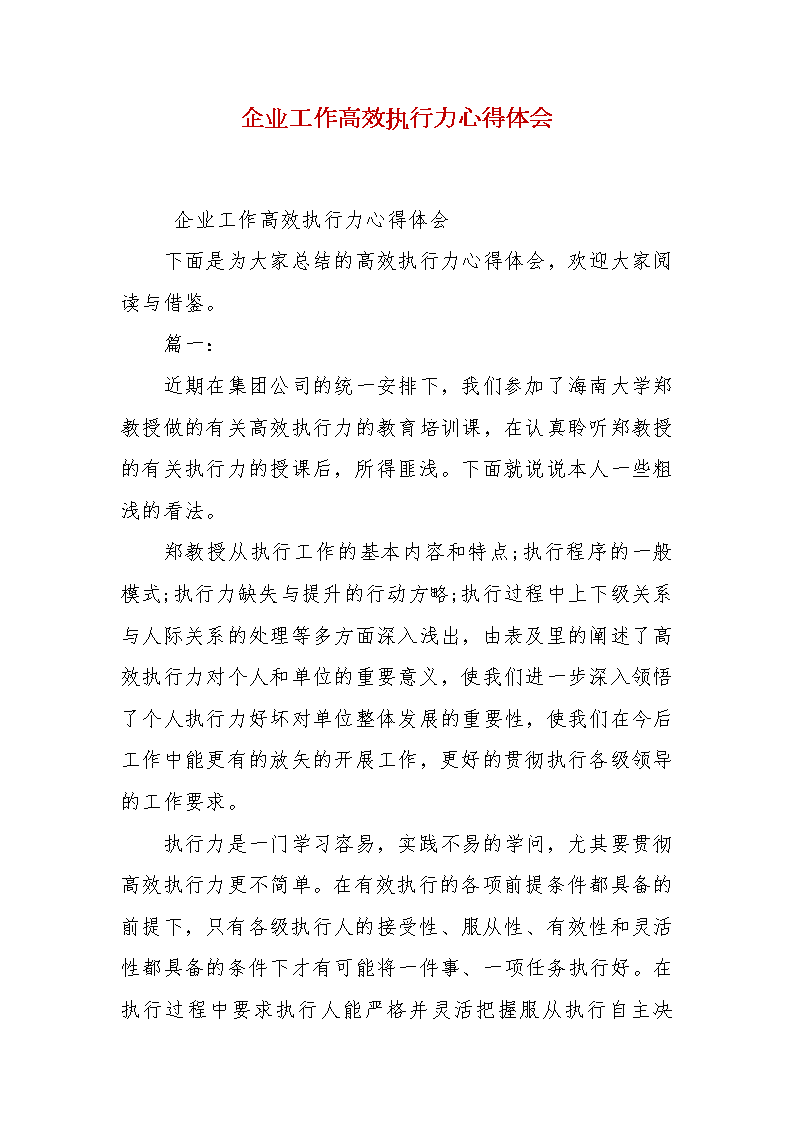 企业工作高效执行力心得体会

企业工作高效执行力心得体会

下面是为大家总结的高效执行力心得体会，欢迎大家阅读与借鉴。

篇一：

近期在集团公司的统一安排下，我们参加了海南大学郑教授做的有关高效执行力的教育培训课，在认真聆听郑教授的有关执行力的授课后，所得匪浅。下面就说说本人一些粗浅的看法。

郑教授从执行工作的基本内容和特点;执行程序的一般模式;执行力缺失与提升的行动方略;执行过程中上下级关系与人际关系的处理等多方面深入浅出，由表及里的阐述了高效执行力对个人和单位的重要意义，使我们进一步深入领悟了个人执行力好坏对单位整体发展的重要性，使我们在今后工作中能更有的放矢的开展工作，更好的贯彻执行各级领导的工作要求。

执行力是一门学习容易，实践不易的学问，尤其要贯彻高效执行力更不简单。在有效执行的各项前提条件都具备的前提下，只有各级执行人的接受性、服从性、有效性和灵活性都具备的条件下才有可能将一件事、一项任务执行好。在执行过程中要求执行人能严格并灵活把握服从执行自主决